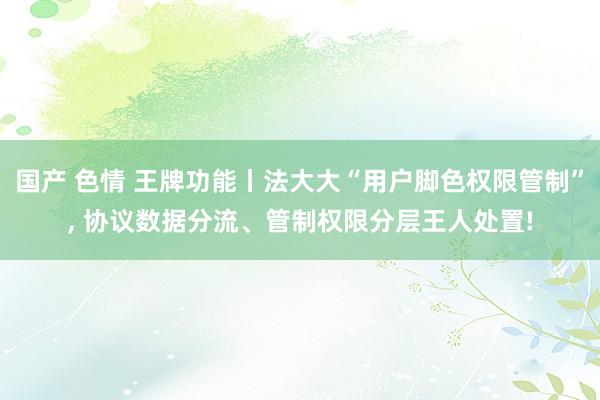 国产 色情 王牌功能丨法大大“用户脚色权限管制”, 协议数据分流、管制权限分层王人处置!